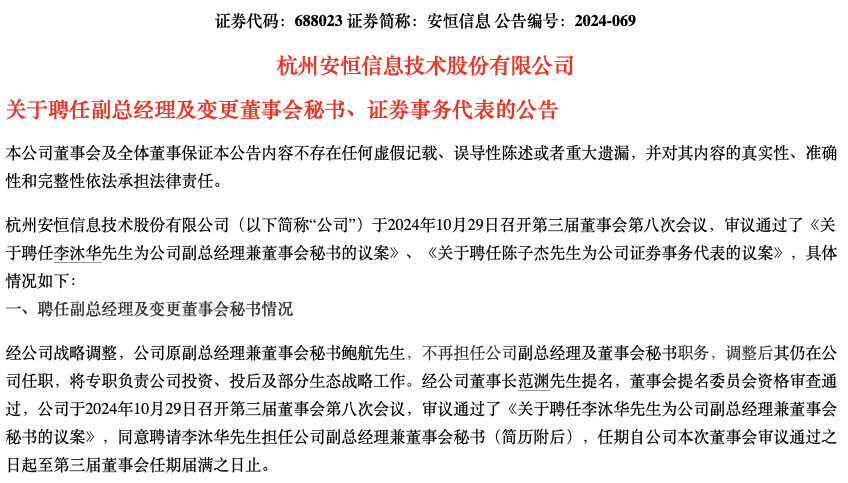 证券代码：688023 证券简称：安恒信息 公告编号：2024-069

杭州安恒信息技术股份有限公司

关于聘任副总经理及变更董事会秘书、证券事务代表的公告

本公司董事会及全体董事保证本公告内容不存在任何虚假记载、误导性陈述或者重大遗漏，并对其内容的真实性、准确性和完整性依法承担法律责任。

杭州安恒信息技术股份有限公司（以下简称“公司”）于2024年10月29日召开第三届董事会第八次会议，审议通过了《关于聘任李沐华先生为公司副总经理兼董事会秘书的议案》、《关于聘任陈子杰先生为公司证券事务代表的议案》，具体情况如下：

一、聘任副总经理及变更董事会秘书情况

经公司战略调整，公司原副总经理兼董事会秘书鲍航先生，不再担任公司副总经理及董事会秘书职务，调整后其仍在公司任职，将专职负责公司投资、投后及部分生态战略工作。经公司董事长范渊先生提名，董事会提名委员会资格审查通过，公司于2024年10月29日召开第三届董事会第八次会议，审议通过了《关于聘任李沐华先生为公司副总经理兼董事会秘书的议案》，同意聘请李沐华先生担任公司副总经理兼董事会秘书（简历附后），任期自公司本次董事会审议通过之日起至第三届董事会任期届满之日止。